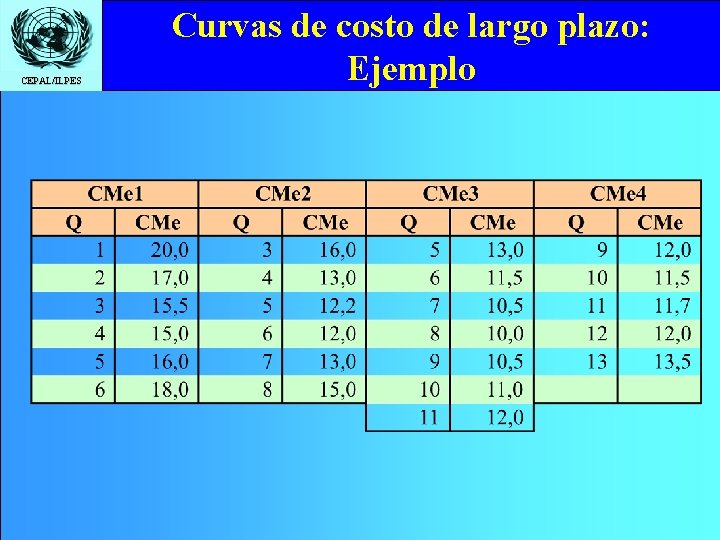 CEPAL/ILPES

Curvas de costo de largo plazo: Ejemplo

| CMe1 | | CMe2 | | CMe3 | | CMe4 | |
|---|---|---|---|---|---|---|---|
| Q | CMe | Q | CMe | Q | CMe | Q | CMe |
| 1 | 20,0 | 3 | 16,0 | 5 | 13,0 | 9 | 12,0 |
| 2 | 17,0 | 4 | 13,0 | 6 | 11,5 | 10 | 11,5 |
| 3 | 15,5 | 5 | 12,2 | 7 | 10,5 | 11 | 11,7 |
| 4 | 15,0 | 6 | 12,0 | 8 | 10,0 | 12 | 12,0 |
| 5 | 16,0 | 7 | 13,0 | 9 | 10,5 | 13 | 13,5 |
| 6 | 18,0 | 8 | 15,0 | 10 | 11,0 | | |
| | | | | 11 | 12,0 | | |